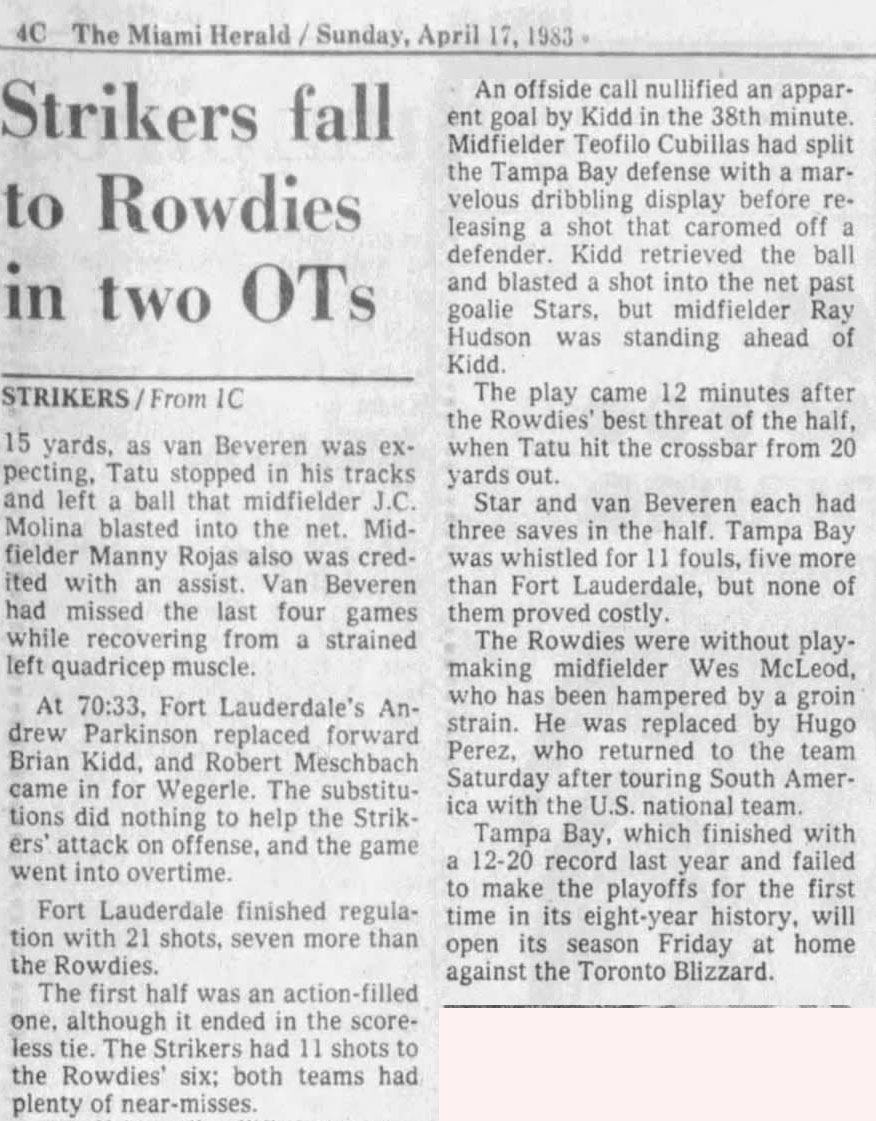 4C The Miami Herald / Sunday, April 17, 1983

Strikers fall to Rowdies in two OTs

STRIKERS / From 1C

15 yards, as van Beveren was expecting, Tatu stopped in his tracks and left a ball that midfielder J.C. Molina blasted into the net. Midfielder Manny Rojas also was credited with an assist. Van Beveren had missed the last four games while recovering from a strained left quadricep muscle.

At 70:33, Fort Lauderdale's Andrew Parkinson replaced forward Brian Kidd, and Robert Meschbach came in for Wegerle. The substitutions did nothing to help the Strikers' attack on offense, and the game went into overtime.

Fort Lauderdale finished regulation with 21 shots, seven more than the Rowdies.

The first half was an action-filled one, although it ended in the scoreless tie. The Strikers had 11 shots to the Rowdies' six; both teams had plenty of near-misses.

An offside call nullified an apparent goal by Kidd in the 38th minute. Midfielder Teofilo Cubillas had split the Tampa Bay defense with a marvelous dribbling display before releasing a shot that caromed off a defender. Kidd retrieved the ball and blasted a shot into the net past goalie Stars, but midfielder Ray Hudson was standing ahead of Kidd.

The play came 12 minutes after the Rowdies' best threat of the half, when Tatu hit the crossbar from 20 yards out.

Star and van Beveren each had three saves in the half. Tampa Bay was whistled for 11 fouls, five more than Fort Lauderdale, but none of them proved costly.

The Rowdies were without playmaking midfielder Wes McLeod, who has been hampered by a groin strain. He was replaced by Hugo Perez, who returned to the team Saturday after touring South America with the U.S. national team.

Tampa Bay, which finished with a 12-20 record last year and failed to make the playoffs for the first time in its eight-year history, will open its season Friday at home against the Toronto Blizzard.